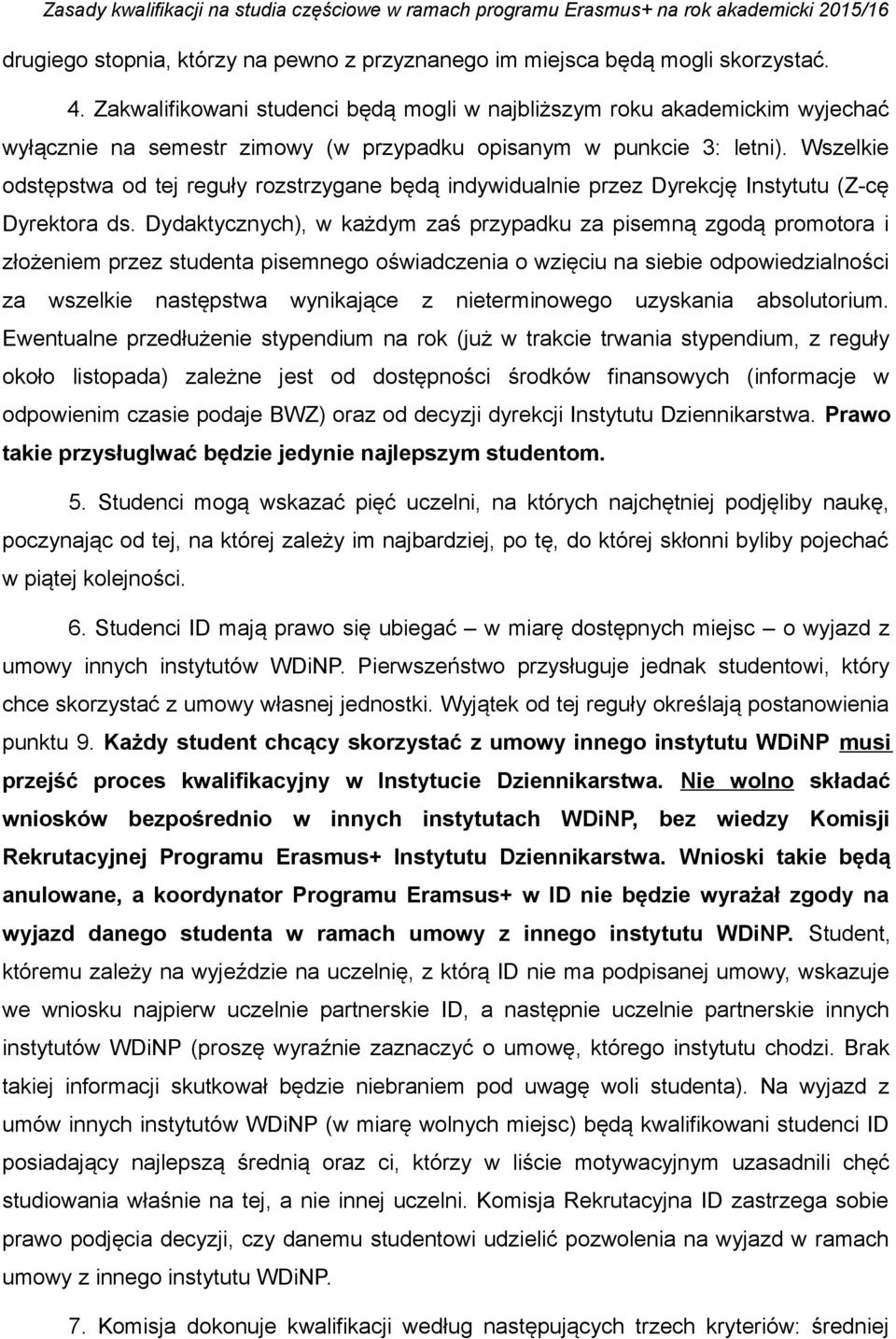 Zasady kwalifikacji na studia częściowe w ramach programu Erasmus+ na rok akademicki 2015/16

drugiego stopnia, którzy na pewno z przyznanego im miejsca będą mogli skorzystać.

4. Zakwalifikowani studenci będą mogli w najbliższym roku akademickim wyjechać wyłącznie na semestr zimowy (w przypadku opisanym w punkcie 3: letni). Wszelkie odstępstwa od tej reguły rozstrzygane będą indywidualnie przez Dyrekcję Instytutu (Z-cę Dyrektora ds. Dydaktycznych), w każdym zaś przypadku za pisemną zgodą promotora i złożeniem przez studenta pisemnego oświadczenia o wzięciu na siebie odpowiedzialności za wszelkie następstwa wynikające z nieterminowego uzyskania absolutorium. Ewentualne przedłużenie stypendium na rok (już w trakcie trwania stypendium, z reguły około listopada) zależne jest od dostępności środków finansowych (informacje w odpowienim czasie podaje BWZ) oraz od decyzji dyrekcji Instytutu Dziennikarstwa. Prawo takie przysługlwać będzie jedynie najlepszym studentom.

5. Studenci mogą wskazać pięć uczelni, na których najchętniej podjęliby naukę, poczynając od tej, na której zależy im najbardziej, po tę, do której skłonni byliby pojechać w piątej kolejności.

6. Studenci ID mają prawo się ubiegać – w miarę dostępnych miejsc – o wyjazd z umowy innych instytutów WDiNP. Pierwszeństwo przysługuje jednak studentowi, który chce skorzystać z umowy własnej jednostki. Wyjątek od tej reguły określają postanowienia punktu 9. Każdy student chcący skorzystać z umowy innego instytutu WDiNP musi przejść proces kwalifikacyjny w Instytucie Dziennikarstwa. Nie wolno składać wniosków bezpośrednio w innych instytutach WDiNP, bez wiedzy Komisji Rekrutacyjnej Programu Erasmus+ Instytutu Dziennikarstwa. Wnioski takie będą anulowane, a koordynator Programu Eramsus+ w ID nie będzie wyrażał zgody na wyjazd danego studenta w ramach umowy z innego instytutu WDiNP. Student, któremu zależy na wyjeździe na uczelnię, z którą ID nie ma podpisanej umowy, wskazuje we wniosku najpierw uczelnie partnerskie ID, a następnie uczelnie partnerskie innych instytutów WDiNP (proszę wyraźnie zaznaczyć o umowę, którego instytutu chodzi. Brak takiej informacji skutkował będzie niebraniem pod uwagę woli studenta). Na wyjazd z umów innych instytutów WDiNP (w miarę wolnych miejsc) będą kwalifikowani studenci ID posiadający najlepszą średnią oraz ci, którzy w liście motywacyjnym uzasadnili chęć studiowania właśnie na tej, a nie innej uczelni. Komisja Rekrutacyjna ID zastrzega sobie prawo podjęcia decyzji, czy danemu studentowi udzielić pozwolenia na wyjazd w ramach umowy z innego instytutu WDiNP.

7. Komisja dokonuje kwalifikacji według następujących trzech kryteriów: średniej